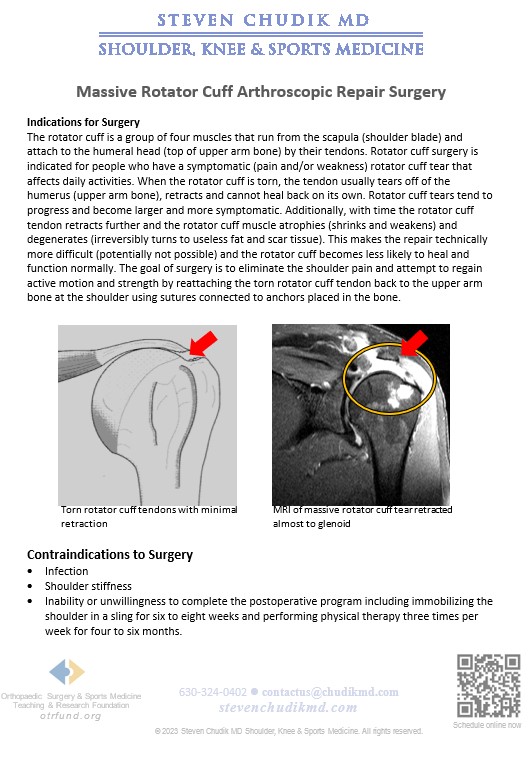 STEVEN CHUDIK MD
SHOULDER, KNEE & SPORTS MEDICINE

Massive Rotator Cuff Arthroscopic Repair Surgery

Indications for Surgery
The rotator cuff is a group of four muscles that run from the scapula (shoulder blade) and attach to the humeral head (top of upper arm bone) by their tendons. Rotator cuff surgery is indicated for people who have a symptomatic (pain and/or weakness) rotator cuff tear that affects daily activities. When the rotator cuff is torn, the tendon usually tears off of the humerus (upper arm bone), retracts and cannot heal back on its own. Rotator cuff tears tend to progress and become larger and more symptomatic. Additionally, with time the rotator cuff tendon retracts further and the rotator cuff muscle atrophies (shrinks and weakens) and degenerates (irreversibly turns to useless fat and scar tissue). This makes the repair technically more difficult (potentially not possible) and the rotator cuff becomes less likely to heal and function normally. The goal of surgery is to eliminate the shoulder pain and attempt to regain active motion and strength by reattaching the torn rotator cuff tendon back to the upper arm bone at the shoulder using sutures connected to anchors placed in the bone.

Torn rotator cuff tendons with minimal retraction

MRI of massive rotator cuff tear retracted almost to glenoid

Contraindications to Surgery
• Infection
• Shoulder stiffness
• Inability or unwillingness to complete the postoperative program including immobilizing the shoulder in a sling for six to eight weeks and performing physical therapy three times per week for four to six months.

Orthopaedic Surgery & Sports Medicine Teaching & Research Foundation
otrfund.org

630-324-0402 ● contactus@chudikmd.com
stevenchudikmd.com

Schedule online now

© 2023 Steven Chudik MD Shoulder, Knee & Sports Medicine. All rights reserved.